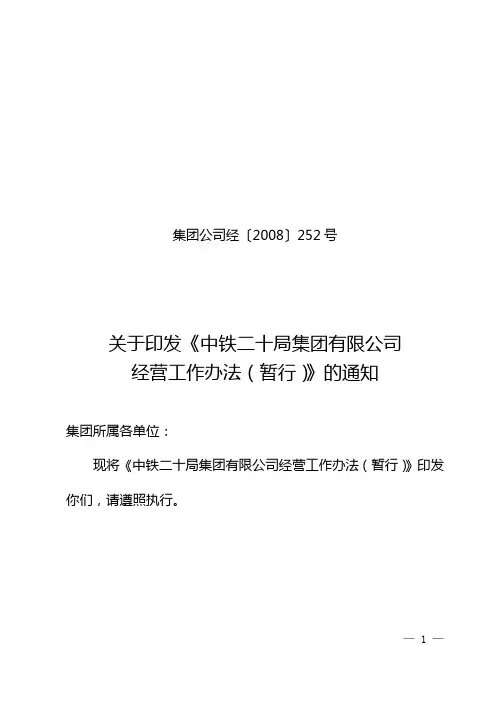 集团公司经〔2008〕252号

关于印发《中铁二十局集团有限公司经营工作办法（暂行）》的通知

集团所属各单位：

现将《中铁二十局集团有限公司经营工作办法（暂行）》印发你们，请遵照执行。

— 1 —